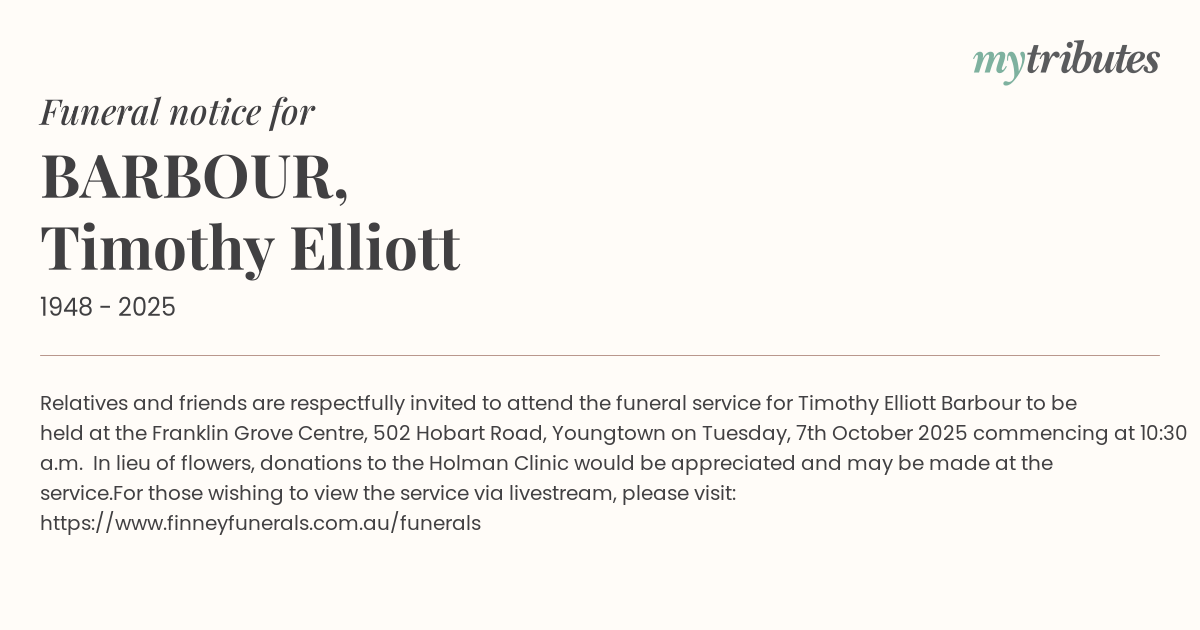 mytributes

Funeral notice for

BARBOUR, Timothy Elliott

1948 - 2025

Relatives and friends are respectfully invited to attend the funeral service for Timothy Elliott Barbour to be held at the Franklin Grove Centre, 502 Hobart Road, Youngtown on Tuesday, 7th October 2025 commencing at 10:30 a.m.  In lieu of flowers, donations to the Holman Clinic would be appreciated and may be made at the service.For those wishing to view the service via livestream, please visit: https://www.finneyfunerals.com.au/funerals